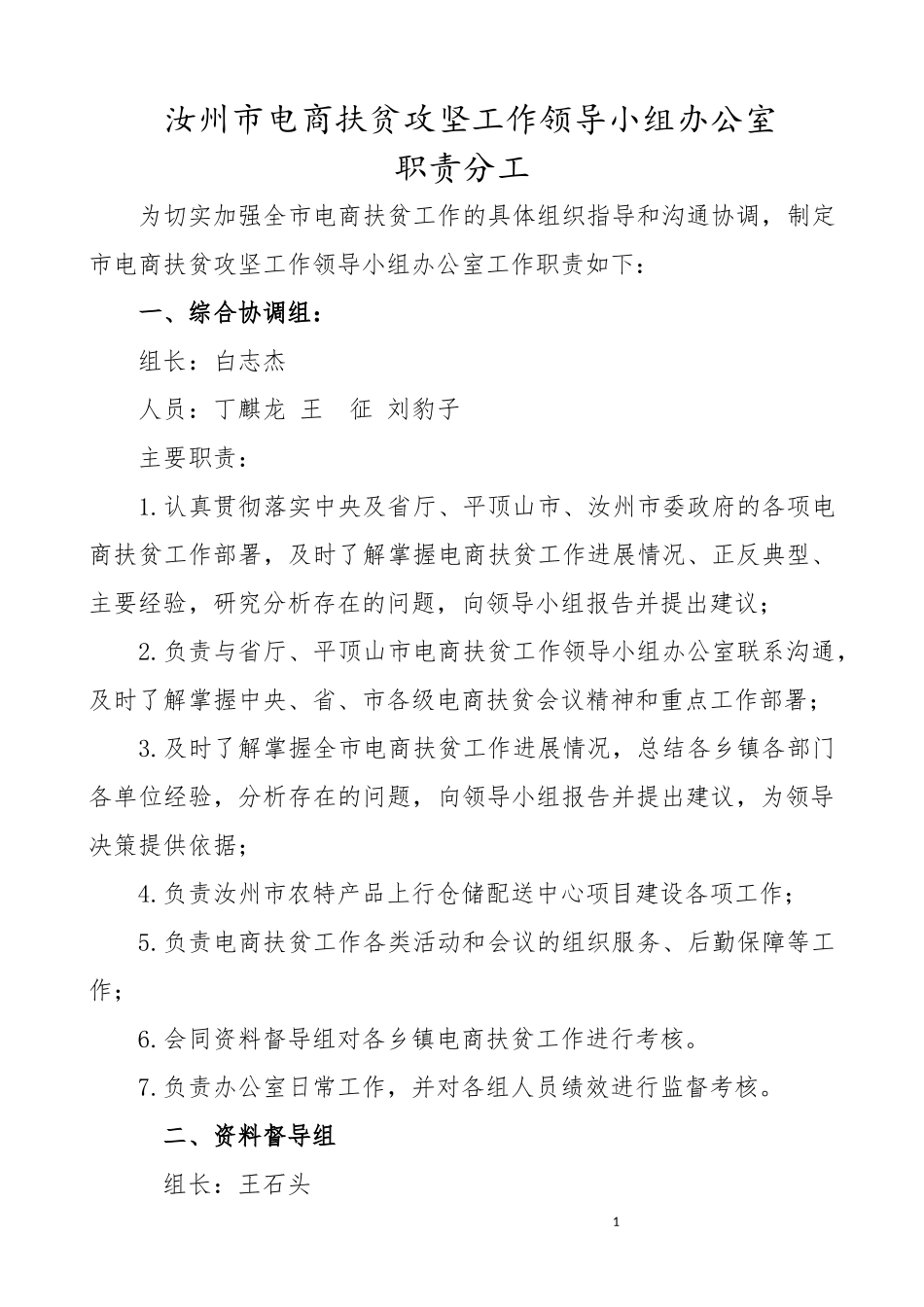 汝州市电商扶贫攻坚工作领导小组办公室
职责分工

为切实加强全市电商扶贫工作的具体组织指导和沟通协调，制定市电商扶贫攻坚工作领导小组办公室工作职责如下：

一、综合协调组：

组长：白志杰

人员：丁麒龙 王 征 刘豹子

主要职责：

1.认真贯彻落实中央及省厅、平顶山市、汝州市委政府的各项电商扶贫工作部署，及时了解掌握电商扶贫工作进展情况、正反典型、主要经验，研究分析存在的问题，向领导小组报告并提出建议；

2.负责与省厅、平顶山市电商扶贫工作领导小组办公室联系沟通，及时了解掌握中央、省、市各级电商扶贫会议精神和重点工作部署；

3.及时了解掌握全市电商扶贫工作进展情况，总结各乡镇各部门各单位经验，分析存在的问题，向领导小组报告并提出建议，为领导决策提供依据；

4.负责汝州市农特产品上行仓储配送中心项目建设各项工作；

5.负责电商扶贫工作各类活动和会议的组织服务、后勤保障等工作；

6.会同资料督导组对各乡镇电商扶贫工作进行考核。

7.负责办公室日常工作，并对各组人员绩效进行监督考核。

二、资料督导组

组长：王石头

1